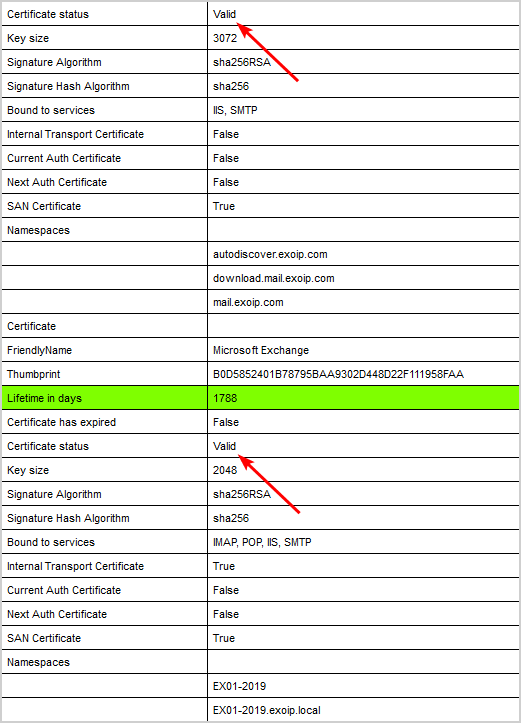 | | |
|---|---|
| Certificate status | Valid |
| Key size | 3072 |
| Signature Algorithm | sha256RSA |
| Signature Hash Algorithm | sha256 |
| Bound to services | IIS, SMTP |
| Internal Transport Certificate | False |
| Current Auth Certificate | False |
| Next Auth Certificate | False |
| SAN Certificate | True |
| Namespaces | |
| | autodiscover.exoip.com |
| | download.mail.exoip.com |
| | mail.exoip.com |
| Certificate | |
| FriendlyName | Microsoft Exchange |
| Thumbprint | B0D5852401B78795BAA9302D448D22F111958FAA |
| Lifetime in days | 1788 |
| Certificate has expired | False |
| Certificate status | Valid |
| Key size | 2048 |
| Signature Algorithm | sha256RSA |
| Signature Hash Algorithm | sha256 |
| Bound to services | IMAP, POP, IIS, SMTP |
| Internal Transport Certificate | True |
| Current Auth Certificate | False |
| Next Auth Certificate | False |
| SAN Certificate | True |
| Namespaces | |
| | EX01-2019 |
| | EX01-2019.exoip.local |